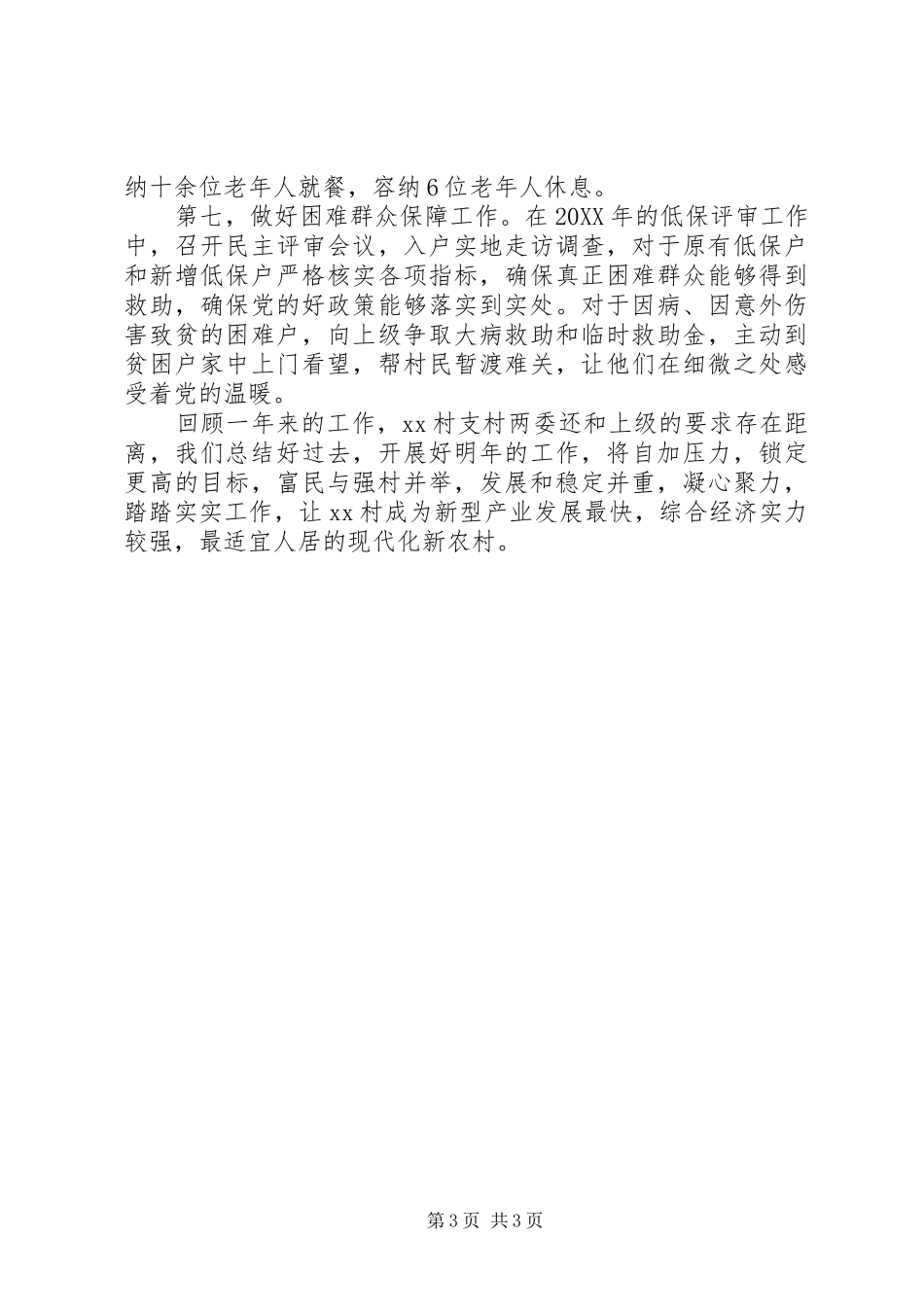 纳十余位老年人就餐，容纳6位老年人休息。

第七，做好困难群众保障工作。在20XX年的低保评审工作中，召开民主评审会议，入户实地走访调查，对于原有低保户和新增低保户严格核实各项指标，确保真正困难群众能够得到救助，确保党的好政策能够落实到实处。对于因病、因意外伤害致贫的困难户，向上级争取大病救助和临时救助金，主动到贫困户家中上门看望，帮村民暂渡难关，让他们在细微之处感受着党的温暖。

回顾一年来的工作，xx村支村两委还和上级的要求存在距离，我们总结好过去，开展好明年的工作，将自加压力，锁定更高的目标，富民与强村并举，发展和稳定并重，凝心聚力，踏踏实实工作，让xx村成为新型产业发展最快，综合经济实力较强，最适宜人居的现代化新农村。

第3页 共3页